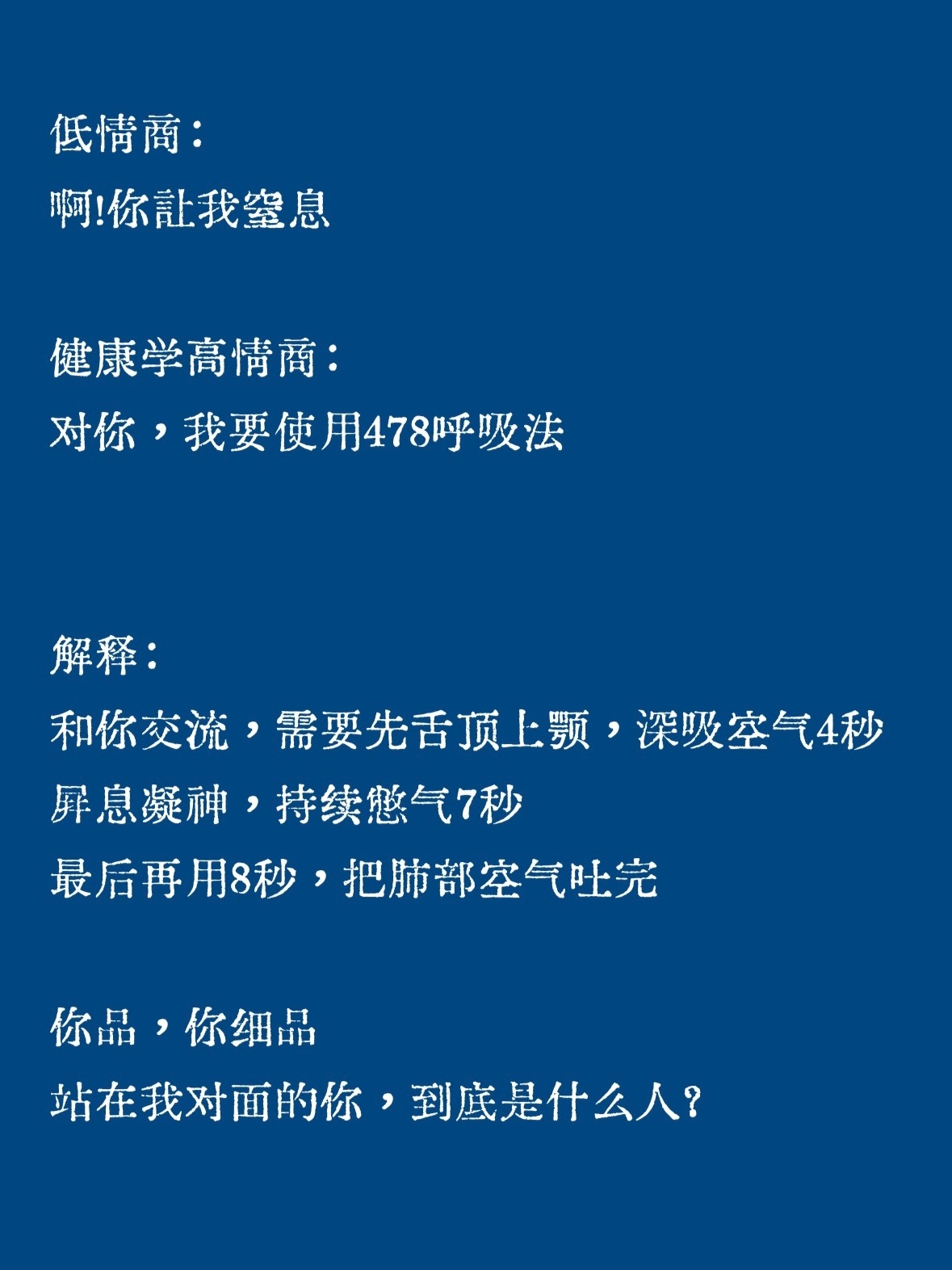 低情商：

啊!你让我窒息

健康学高情商：

对你，我要使用478呼吸法

解释：

和你交流，需要先舌顶上颚，深吸空气4秒

屏息凝神，持续憋气7秒

最后再用8秒，把肺部空气吐完

你品，你细品

站在我对面的你，到底是什么人？